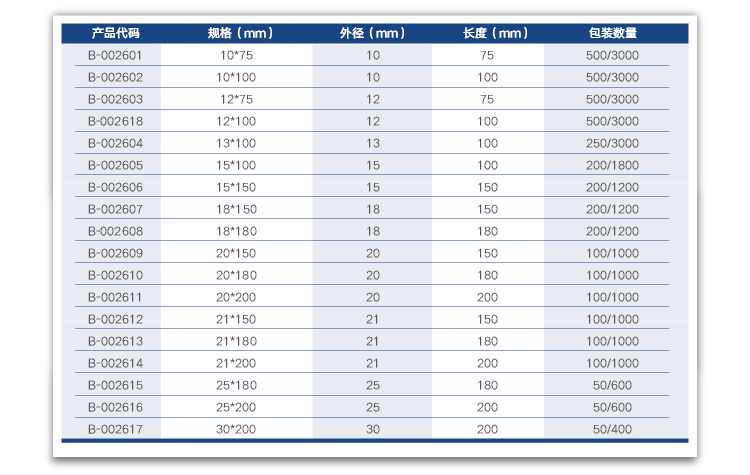 | 产品代码 | 规格（mm） | 外径（mm） | 长度（mm） | 包装数量 |
|---|---|---|---|---|
| B-002601 | 10*75 | 10 | 75 | 500/3000 |
| B-002602 | 10*100 | 10 | 100 | 500/3000 |
| B-002603 | 12*75 | 12 | 75 | 500/3000 |
| B-002618 | 12*100 | 12 | 100 | 500/3000 |
| B-002604 | 13*100 | 13 | 100 | 250/3000 |
| B-002605 | 15*100 | 15 | 100 | 200/1800 |
| B-002606 | 15*150 | 15 | 150 | 200/1200 |
| B-002607 | 18*150 | 18 | 150 | 200/1200 |
| B-002608 | 18*180 | 18 | 180 | 200/1200 |
| B-002609 | 20*150 | 20 | 150 | 100/1000 |
| B-002610 | 20*180 | 20 | 180 | 100/1000 |
| B-002611 | 20*200 | 20 | 200 | 100/1000 |
| B-002612 | 21*150 | 21 | 150 | 100/1000 |
| B-002613 | 21*180 | 21 | 180 | 100/1000 |
| B-002614 | 21*200 | 21 | 200 | 100/1000 |
| B-002615 | 25*180 | 25 | 180 | 50/600 |
| B-002616 | 25*200 | 25 | 200 | 50/600 |
| B-002617 | 30*200 | 30 | 200 | 50/400 |